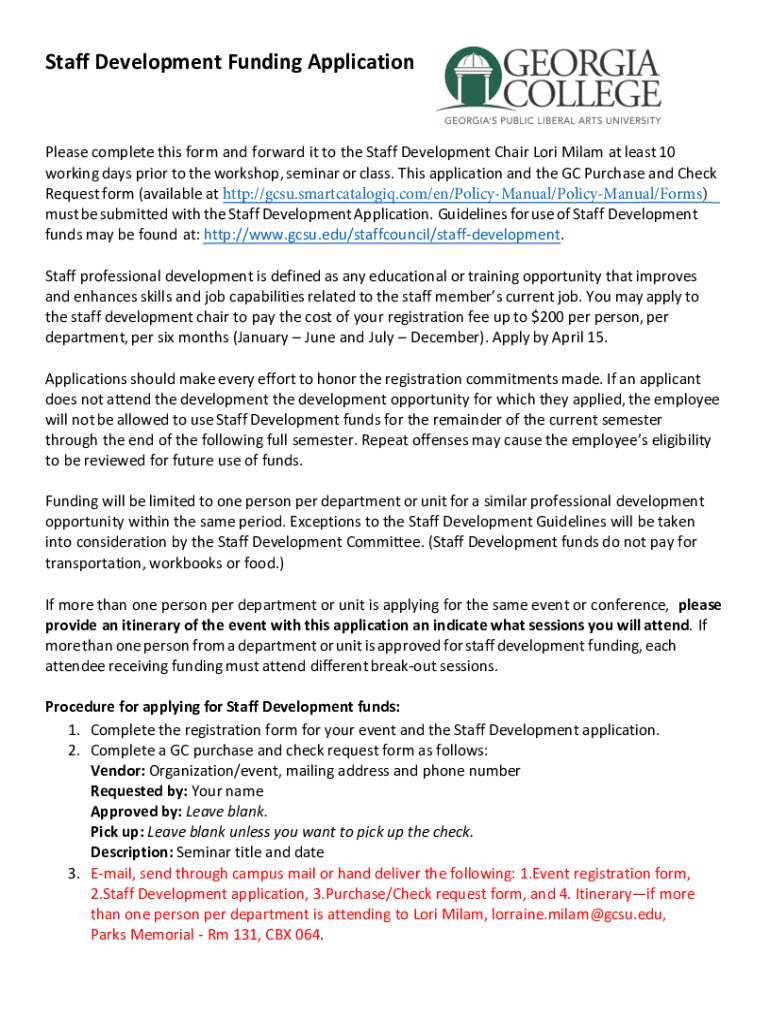 Staff Development Funding Application

GEORGIA COLLEGE
GEORGIA'S PUBLIC LIBERAL ARTS UNIVERSITY

Please complete this form and forward it to the Staff Development Chair Lori Milam at least 10 working days prior to the workshop, seminar or class. This application and the GC Purchase and Check Request form (available at http://gcsu.smartcatalogiq.com/en/Policy-Manual/Policy-Manual/Forms) must be submitted with the Staff Development Application. Guidelines for use of Staff Development funds may be found at: http://www.gcsu.edu/staffcouncil/staff-development.

Staff professional development is defined as any educational or training opportunity that improves and enhances skills and job capabilities related to the staff member's current job. You may apply to the staff development chair to pay the cost of your registration fee up to $200 per person, per department, per six months (January – June and July – December). Apply by April 15.

Applications should make every effort to honor the registration commitments made. If an applicant does not attend the development the development opportunity for which they applied, the employee will not be allowed to use Staff Development funds for the remainder of the current semester through the end of the following full semester. Repeat offenses may cause the employee's eligibility to be reviewed for future use of funds.

Funding will be limited to one person per department or unit for a similar professional development opportunity within the same period. Exceptions to the Staff Development Guidelines will be taken into consideration by the Staff Development Committee. (Staff Development funds do not pay for transportation, workbooks or food.)

If more than one person per department or unit is applying for the same event or conference, please provide an itinerary of the event with this application an indicate what sessions you will attend. If more than one person from a department or unit is approved for staff development funding, each attendee receiving funding must attend different break-out sessions.

Procedure for applying for Staff Development funds:
1. Complete the registration form for your event and the Staff Development application.
2. Complete a GC purchase and check request form as follows:
Vendor: Organization/event, mailing address and phone number
Requested by: Your name
Approved by: Leave blank.
Pick up: Leave blank unless you want to pick up the check.
Description: Seminar title and date
3. E-mail, send through campus mail or hand deliver the following: 1.Event registration form, 2.Staff Development application, 3.Purchase/Check request form, and 4. Itinerary—if more than one person per department is attending to Lori Milam, lorraine.milam@gcsu.edu, Parks Memorial - Rm 131, CBX 064.